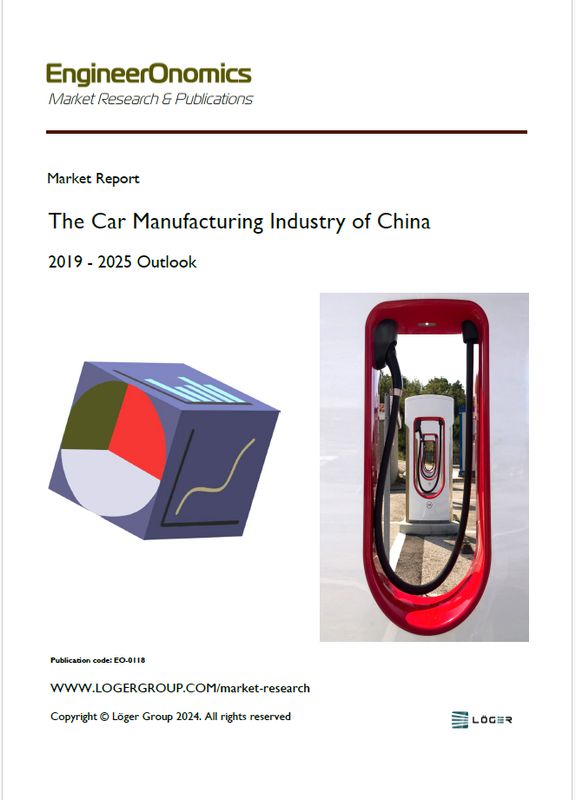 EngineerOnomics
Market Research & Publications

Market Report

The Car Manufacturing Industry of China

2019 - 2025 Outlook

Publication code: EO-0118

WWW.LOGERGROUP.COM/market-research

Copyright © Löger Group 2024. All rights reserved

LÖGER